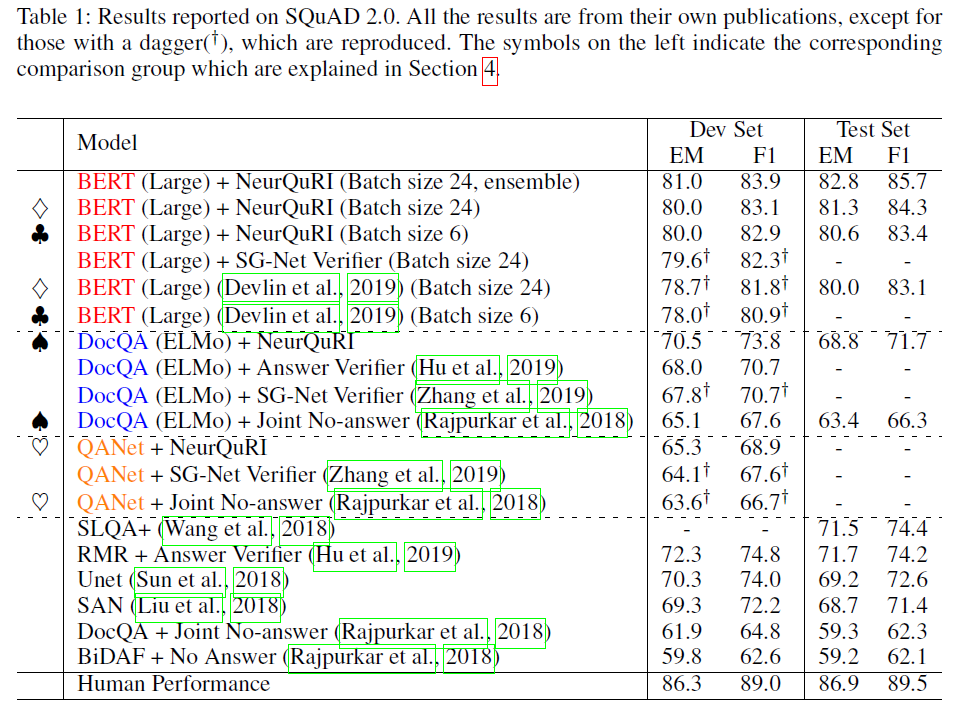 Table 1: Results reported on SQuAD 2.0. All the results are from their own publications, except for those with a dagger($^\dagger$), which are reproduced. The symbols on the left indicate the corresponding comparison group which are explained in Section 4.

| | Model | Dev Set EM | Dev Set F1 | Test Set EM | Test Set F1 |
|---|---|---|---|---|---|
| | BERT (Large) + NeurQuRI (Batch size 24, ensemble) | 81.0 | 83.9 | 82.8 | 85.7 |
| ♢ | BERT (Large) + NeurQuRI (Batch size 24) | 80.0 | 83.1 | 81.3 | 84.3 |
| ♣ | BERT (Large) + NeurQuRI (Batch size 6) | 80.0 | 82.9 | 80.6 | 83.4 |
| | BERT (Large) + SG-Net Verifier (Batch size 24) | 79.6$^\dagger$ | 82.3$^\dagger$ | - | - |
| ♢ | BERT (Large) (Devlin et al., 2019) (Batch size 24) | 78.7$^\dagger$ | 81.8$^\dagger$ | 80.0 | 83.1 |
| ♣ | BERT (Large) (Devlin et al., 2019) (Batch size 6) | 78.0$^\dagger$ | 80.9$^\dagger$ | - | - |
| ♠ | DocQA (ELMo) + NeurQuRI | 70.5 | 73.8 | 68.8 | 71.7 |
| | DocQA (ELMo) + Answer Verifier (Hu et al., 2019) | 68.0 | 70.7 | - | - |
| | DocQA (ELMo) + SG-Net Verifier (Zhang et al., 2019) | 67.8$^\dagger$ | 70.7$^\dagger$ | - | - |
| ♠ | DocQA (ELMo) + Joint No-answer (Rajpurkar et al., 2018) | 65.1 | 67.6 | 63.4 | 66.3 |
| ♡ | QANet + NeurQuRI | 65.3 | 68.9 | - | - |
| | QANet + SG-Net Verifier (Zhang et al., 2019) | 64.1$^\dagger$ | 67.6$^\dagger$ | - | - |
| ♡ | QANet + Joint No-answer (Rajpurkar et al., 2018) | 63.6$^\dagger$ | 66.7$^\dagger$ | - | - |
| | SLQA+ (Wang et al., 2018) | - | - | 71.5 | 74.4 |
| | RMR + Answer Verifier (Hu et al., 2019) | 72.3 | 74.8 | 71.7 | 74.2 |
| | Unet (Sun et al., 2018) | 70.3 | 74.0 | 69.2 | 72.6 |
| | SAN (Liu et al., 2018) | 69.3 | 72.2 | 68.7 | 71.4 |
| | DocQA + Joint No-answer (Rajpurkar et al., 2018) | 61.9 | 64.8 | 59.3 | 62.3 |
| | BiDAF + No Answer (Rajpurkar et al., 2018) | 59.8 | 62.6 | 59.2 | 62.1 |
| | Human Performance | 86.3 | 89.0 | 86.9 | 89.5 |